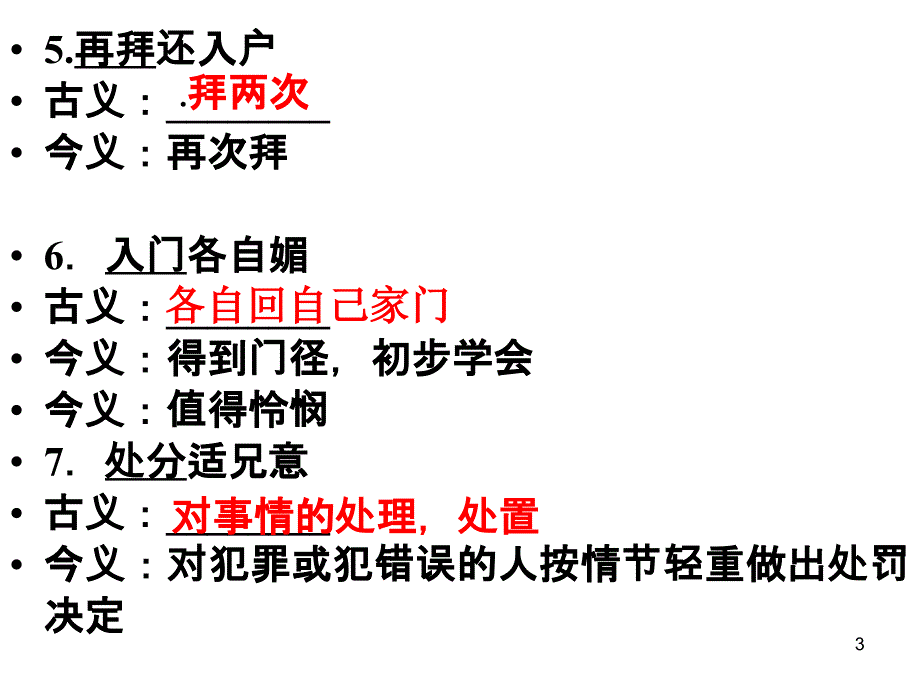 • 5.再拜还入户
• 古义：.拜两次
• 今义：再次拜

• 6. 入门各自媚
• 古义：各自回自己家门
• 今义：得到门径，初步学会
• 今义：值得怜悯
• 7. 处分适兄意
• 古义：对事情的处理，处置
• 今义：对犯罪或犯错误的人按情节轻重做出处罚决定

3